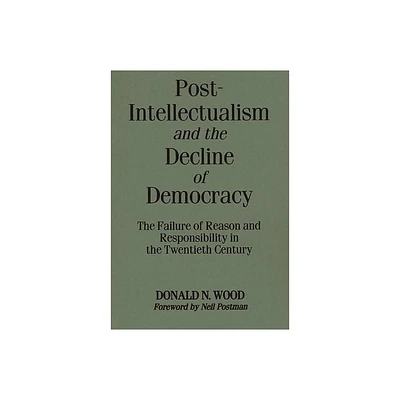 Post-Intellectualism and the Decline of Democracy

The Failure of Reason and Responsibility in the Twentieth Century

DONALD N. WOOD
Foreword by Neil Postman